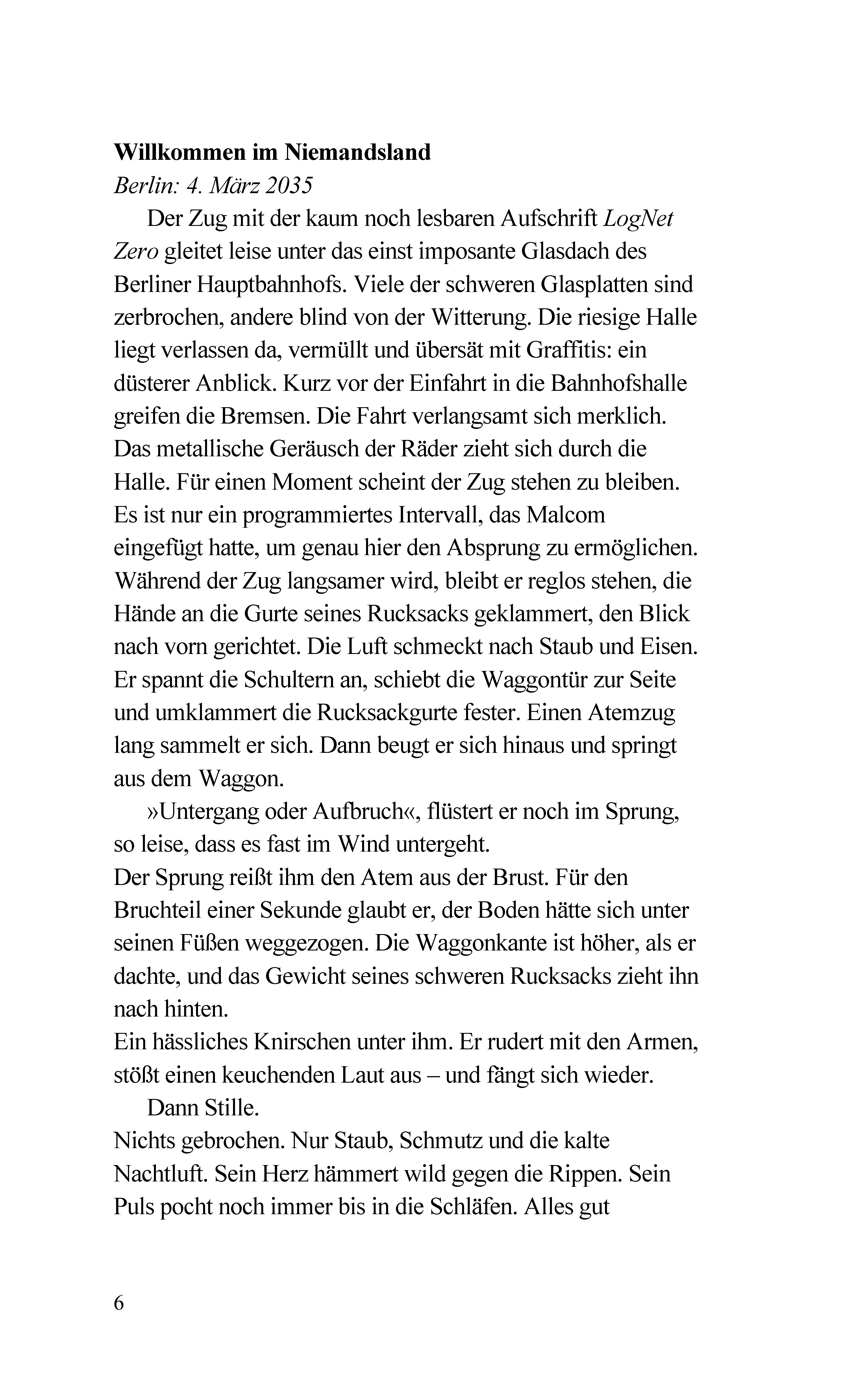 Willkommen im Niemandsland
Berlin: 4. März 2035

Der Zug mit der kaum noch lesbaren Aufschrift LogNet Zero gleitet leise unter das einst imposante Glasdach des Berliner Hauptbahnhofs. Viele der schweren Glasplatten sind zerbrochen, andere blind von der Witterung. Die riesige Halle liegt verlassen da, vermüllt und übersät mit Graffitis: ein düsterer Anblick. Kurz vor der Einfahrt in die Bahnhofshalle greifen die Bremsen. Die Fahrt verlangsamt sich merklich. Das metallische Geräusch der Räder zieht sich durch die Halle. Für einen Moment scheint der Zug stehen zu bleiben. Es ist nur ein programmiertes Intervall, das Malcom eingefügt hatte, um genau hier den Absprung zu ermöglichen. Während der Zug langsamer wird, bleibt er reglos stehen, die Hände an die Gurte seines Rucksacks geklammert, den Blick nach vorn gerichtet. Die Luft schmeckt nach Staub und Eisen. Er spannt die Schultern an, schiebt die Waggontür zur Seite und umklammert die Rucksackgurte fester. Einen Atemzug lang sammelt er sich. Dann beugt er sich hinaus und springt aus dem Waggon.

»Untergang oder Aufbruch«, flüstert er noch im Sprung, so leise, dass es fast im Wind untergeht.

Der Sprung reißt ihm den Atem aus der Brust. Für den Bruchteil einer Sekunde glaubt er, der Boden hätte sich unter seinen Füßen weggezogen. Die Waggonkante ist höher, als er dachte, und das Gewicht seines schweren Rucksacks zieht ihn nach hinten.

Ein hässliches Knirschen unter ihm. Er rudert mit den Armen, stößt einen keuchenden Laut aus – und fängt sich wieder.

Dann Stille.

Nichts gebrochen. Nur Staub, Schmutz und die kalte Nachtluft. Sein Herz hämmert wild gegen die Rippen. Sein Puls pocht noch immer bis in die Schläfen. Alles gut

6